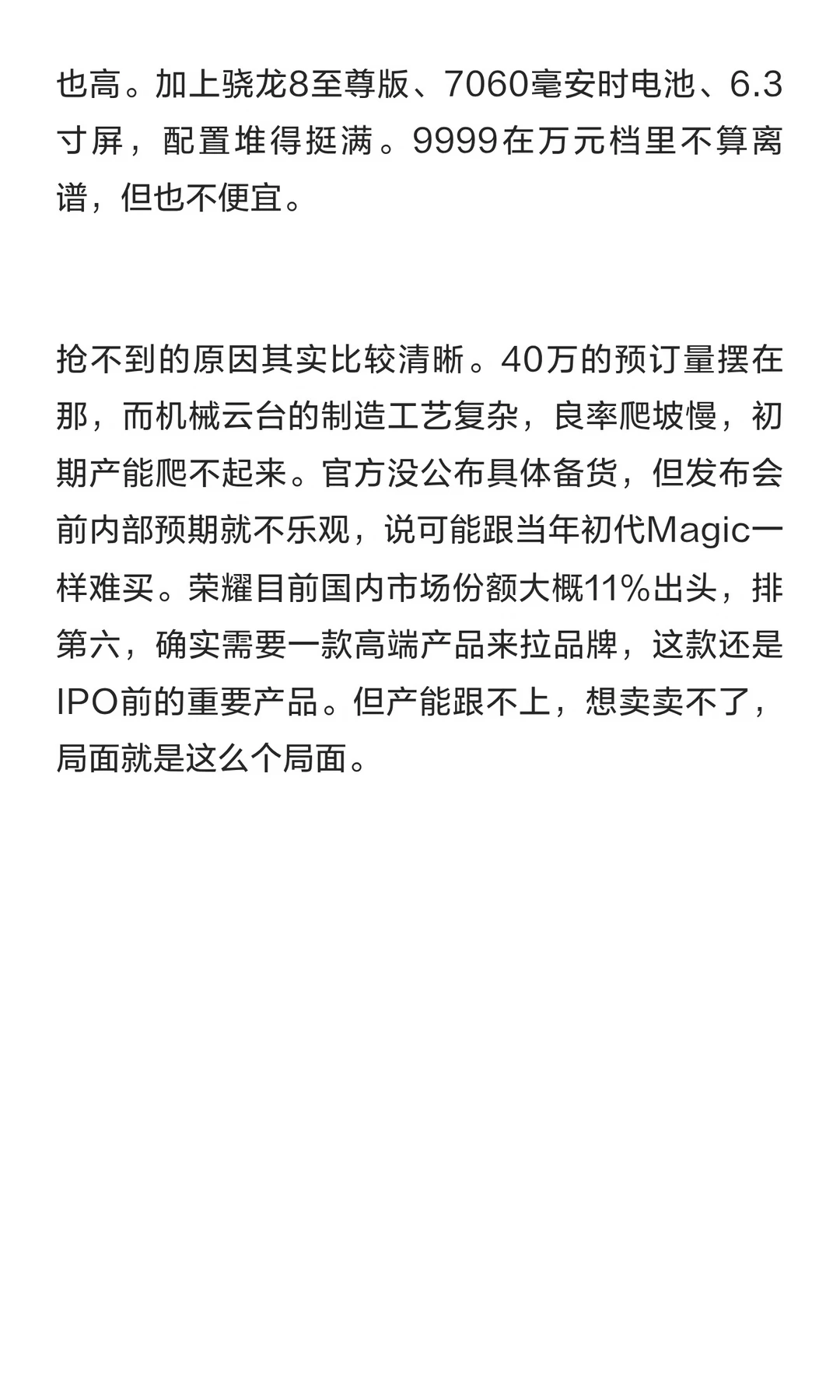 也高。加上骁龙8至尊版、7060毫安时电池、6.3寸屏，配置堆得挺满。9999在万元档里不算离谱，但也不便宜。

抢不到的原因其实比较清晰。40万的预订量摆在那，而机械云台的制造工艺复杂，良率爬坡慢，初期产能爬不起来。官方没公布具体备货，但发布会前内部预期就不乐观，说可能跟当年初代Magic一样难买。荣耀目前国内市场份额大概11%出头，排第六，确实需要一款高端产品来拉品牌，这款还是IPO前的重要产品。但产能跟不上，想卖卖不了，局面就是这么个局面。